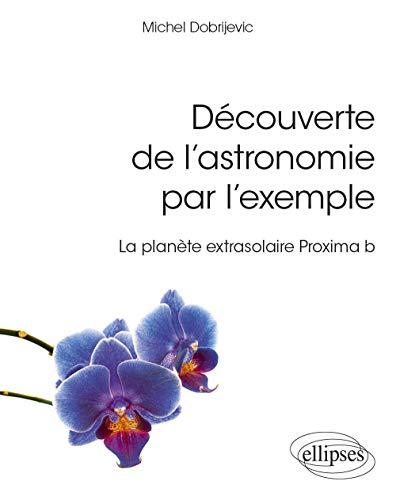 Michel Dobrijevic

Découverte de l'astronomie par l'exemple

La planète extrasolaire Proxima b

ellipses